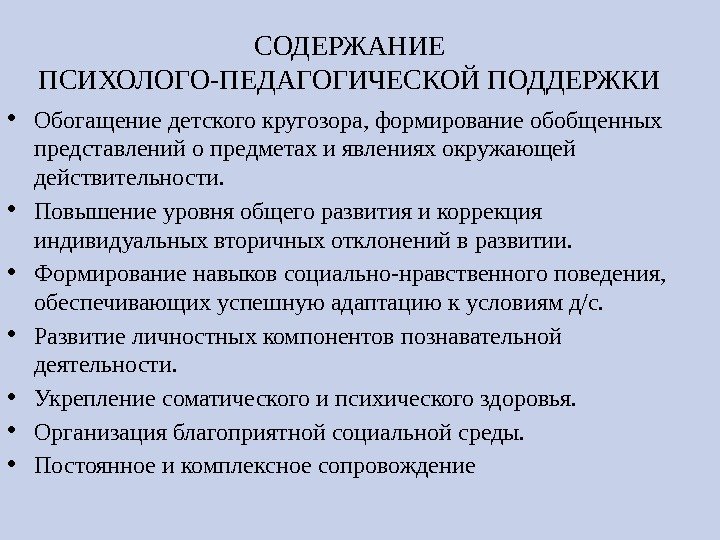 СОДЕРЖАНИЕ
ПСИХОЛОГО-ПЕДАГОГИЧЕСКОЙ ПОДДЕРЖКИ

• Обогащение детского кругозора, формирование обобщенных представлений о предметах и явлениях окружающей действительности.
• Повышение уровня общего развития и коррекция индивидуальных вторичных отклонений в развитии.
• Формирование навыков социально-нравственного поведения, обеспечивающих успешную адаптацию к условиям д/с.
• Развитие личностных компонентов познавательной деятельности.
• Укрепление соматического и психического здоровья.
• Организация благоприятной социальной среды.
• Постоянное и комплексное сопровождение